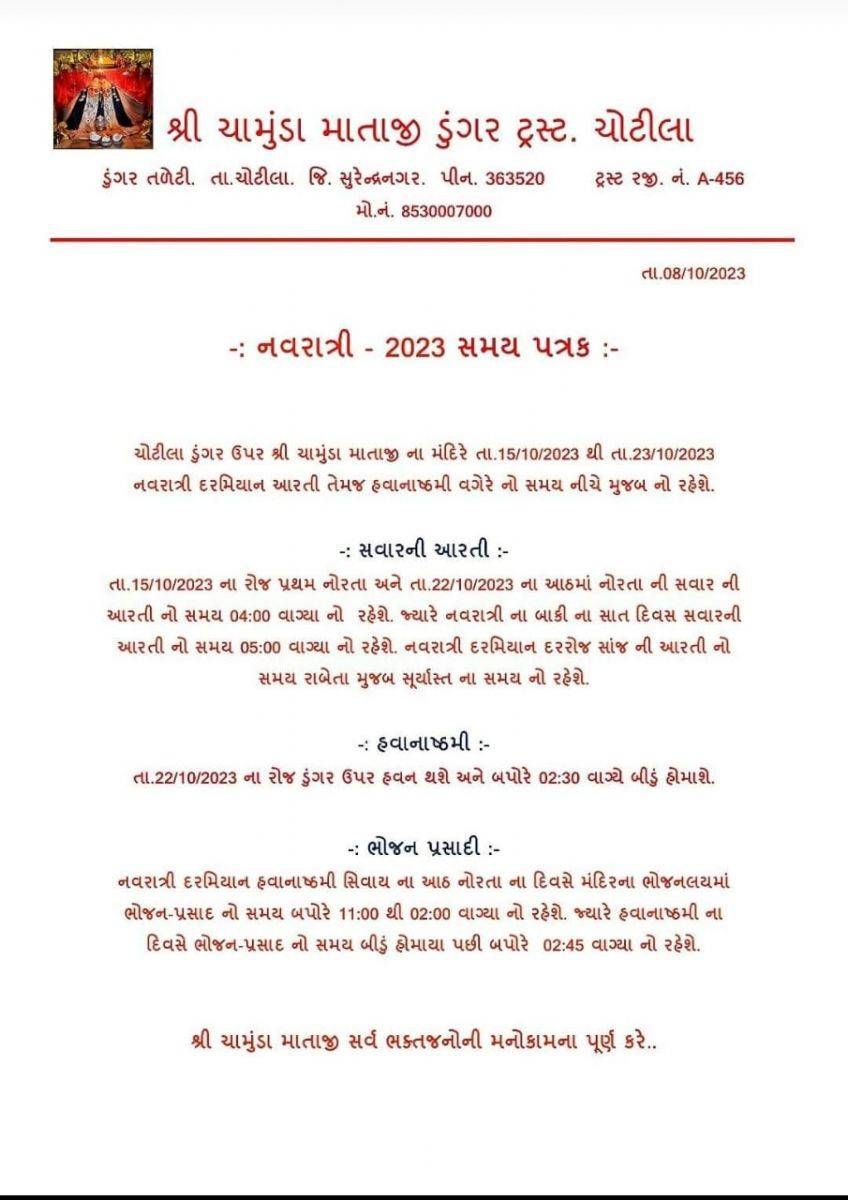 શ્રી ચામુંડા માતાજી ડુંગર ટ્રસ્ટ. ચોટીલા

ડુંગર તળેટી. તા.ચોટીલા. જિ. સુરેન્દ્રનગર. પીન. 363520 ટ્રસ્ટ રજી. નં. A-456

મો.નં. 8530007000

તા.08/10/2023

-: નવરાત્રી - 2023 સમય પત્રક :-

ચોટીલા ડુંગર ઉપર શ્રી ચામુંડા માતાજી ના મંદિરે તા.15/10/2023 થી તા.23/10/2023 નવરાત્રી દરમિયાન આરતી તેમજ હવાનાષ્ઠમી વગેરે નો સમય નીચે મુજબ નો રહેશે.

-: સવારની આરતી :-

તા.15/10/2023 ના રોજ પ્રથમ નોરતા અને તા.22/10/2023 ના આઠમાં નોરતા ની સવાર ની આરતી નો સમય 04:00 વાગ્યા નો રહેશે. જ્યારે નવરાત્રી ના બાકી ના સાત દિવસ સવારની આરતી નો સમય 05:00 વાગ્યા નો રહેશે. નવરાત્રી દરમિયાન દરરોજ સાંજ ની આરતી નો સમય રાબેતા મુજબ સૂર્યાસ્ત ના સમય નો રહેશે.

-: હવાનાષ્ઠમી :-

તા.22/10/2023 ના રોજ ડુંગર ઉપર હવન થશે અને બપોરે 02:30 વાગ્યે બીડું હોમાશે.

-: ભોજન પ્રસાદી :-

નવરાત્રી દરમિયાન હવાનાષ્ઠમી સિવાય ના આઠ નોરતા ના દિવસે મંદિરના ભોજનલયમાં ભોજન-પ્રસાદ નો સમય બપોરે 11:00 થી 02:00 વાગ્યા નો રહેશે. જ્યારે હવાનાષ્ઠમી ના દિવસે ભોજન-પ્રસાદ નો સમય બીડું હોમાયા પછી બપોરે 02:45 વાગ્યા નો રહેશે.

શ્રી ચામુંડા માતાજી સર્વ ભક્તજનોની મનોકામના પૂર્ણ કરે..